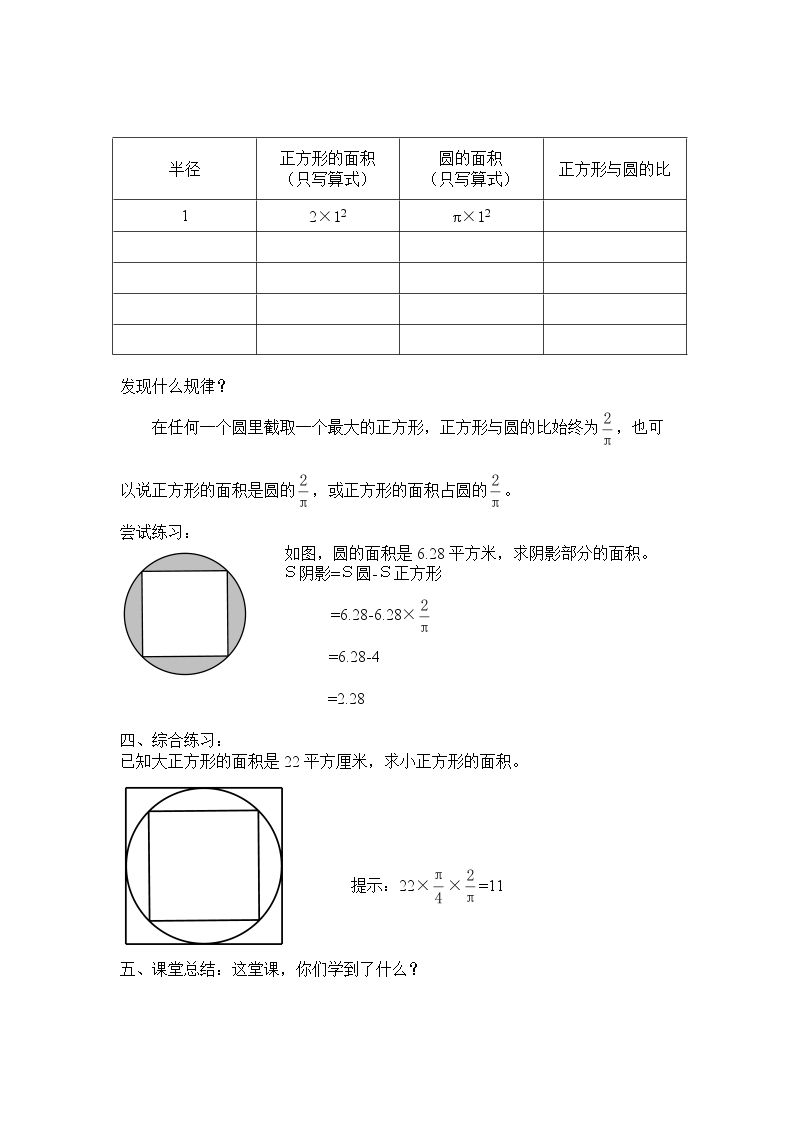 | 半径 | 正方形的面积（只写算式） | 圆的面积（只写算式） | 正方形与圆的比 |
|---|---|---|---|
| 1 | $2\times1^2$ | $\pi\times1^2$ |  |
|  |  |  |  |
|  |  |  |  |
|  |  |  |  |
|  |  |  |  |

发现什么规律？

在任何一个圆里截取一个最大的正方形，正方形与圆的比始终为$\frac{2}{\pi}$，也可以说正方形的面积是圆的$\frac{2}{\pi}$，或正方形的面积占圆的$\frac{2}{\pi}$。

尝试练习：

如图，圆的面积是6.28平方米，求阴影部分的面积。
S阴影=S圆-S正方形
$=6.28-6.28\times\frac{2}{\pi}$
$=6.28-4$
$=2.28$

四、综合练习：
已知大正方形的面积是22平方厘米，求小正方形的面积。

提示：$22\times\frac{\pi}{4}\times\frac{2}{\pi}=11$

五、课堂总结：这堂课，你们学到了什么？